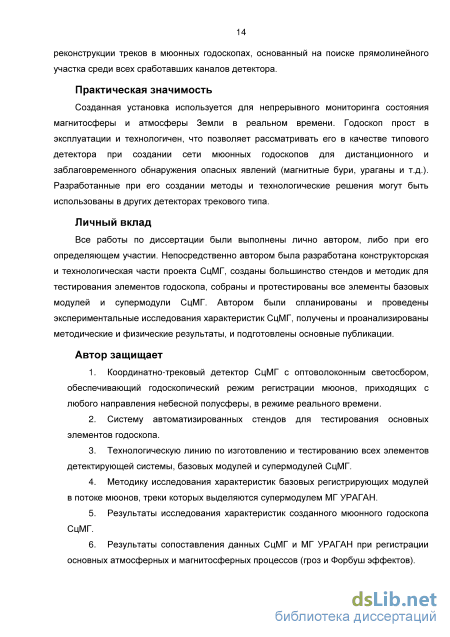 14

реконструкции треков в мюонных годоскопах, основанный на поиске прямолинейного участка среди всех сработавших каналов детектора.

Практическая значимость

Созданная установка используется для непрерывного мониторинга состояния магнитосферы и атмосферы Земли в реальном времени. Годоскоп прост в эксплуатации и технологичен, что позволяет рассматривать его в качестве типового детектора при создании сети мюонных годоскопов для дистанционного и заблаговременного обнаружения опасных явлений (магнитные бури, ураганы и т.д.). Разработанные при его создании методы и технологические решения могут быть использованы в других детекторах трекового типа.

Личный вклад

Все работы по диссертации были выполнены лично автором, либо при его определяющем участии. Непосредственно автором была разработана конструкторская и технологическая части проекта СцМГ, созданы большинство стендов и методик для тестирования элементов годоскопа, собраны и протестированы все элементы базовых модулей и супермодули СцМГ. Автором были спланированы и проведены экспериментальные исследования характеристик СцМГ, получены и проанализированы методические и физические результаты, и подготовлены основные публикации.

Автор защищает

1. Координатно-трековый детектор СцМГ с оптоволоконным светосбором, обеспечивающий годоскопический режим регистрации мюонов, приходящих с любого направления небесной полусферы, в режиме реального времени.

2. Систему автоматизированных стендов для тестирования основных элементов годоскопа.

3. Технологическую линию по изготовлению и тестированию всех элементов детектирующей системы, базовых модулей и супермодулей СцМГ.

4. Методику исследования характеристик базовых регистрирующих модулей в потоке мюонов, треки которых выделяются супермодулем МГ УРАГАН.

5. Результаты исследования характеристик созданного мюонного годоскопа СцМГ.

6. Результаты сопоставления данных СцМГ и МГ УРАГАН при регистрации основных атмосферных и магнитосферных процессов (гроз и Форбуш эффектов).

dsLib.net
библиотека диссертаций